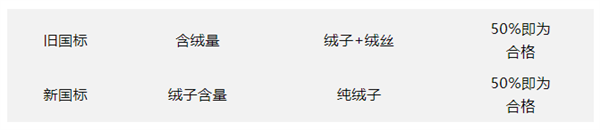 | 旧国标 | 含绒量 | 绒子+绒丝 | 50%即为合格 |
|---|---|---|---|
| 新国标 | 绒子含量 | 纯绒子 | 50%即为合格 |